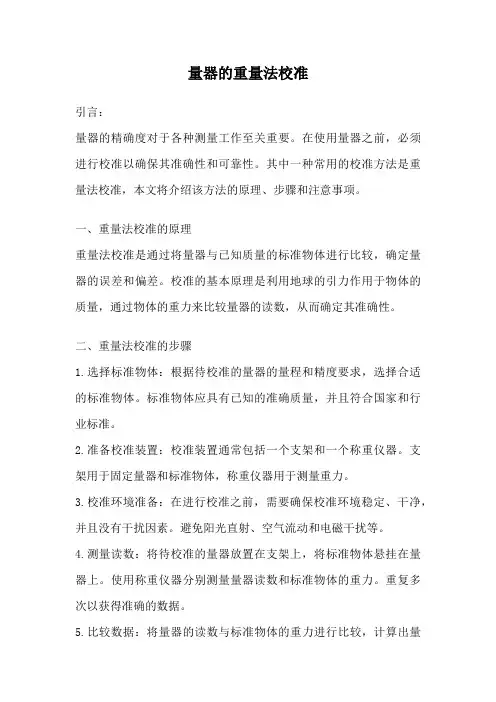 量器的重量法校准

引言：

量器的精确度对于各种测量工作至关重要。在使用量器之前，必须进行校准以确保其准确性和可靠性。其中一种常用的校准方法是重量法校准，本文将介绍该方法的原理、步骤和注意事项。

一、重量法校准的原理

重量法校准是通过将量器与已知质量的标准物体进行比较，确定量器的误差和偏差。校准的基本原理是利用地球的引力作用于物体的质量，通过物体的重力来比较量器的读数，从而确定其准确性。

二、重量法校准的步骤

1.选择标准物体：根据待校准的量器的量程和精度要求，选择合适的标准物体。标准物体应具有已知的准确质量，并且符合国家和行业标准。

2.准备校准装置：校准装置通常包括一个支架和一个称重仪器。支架用于固定量器和标准物体，称重仪器用于测量重力。

3.校准环境准备：在进行校准之前，需要确保校准环境稳定、干净，并且没有干扰因素。避免阳光直射、空气流动和电磁干扰等。

4.测量读数：将待校准的量器放置在支架上，将标准物体悬挂在量器上。使用称重仪器分别测量量器读数和标准物体的重力。重复多次以获得准确的数据。

5.比较数据：将量器的读数与标准物体的重力进行比较，计算出量